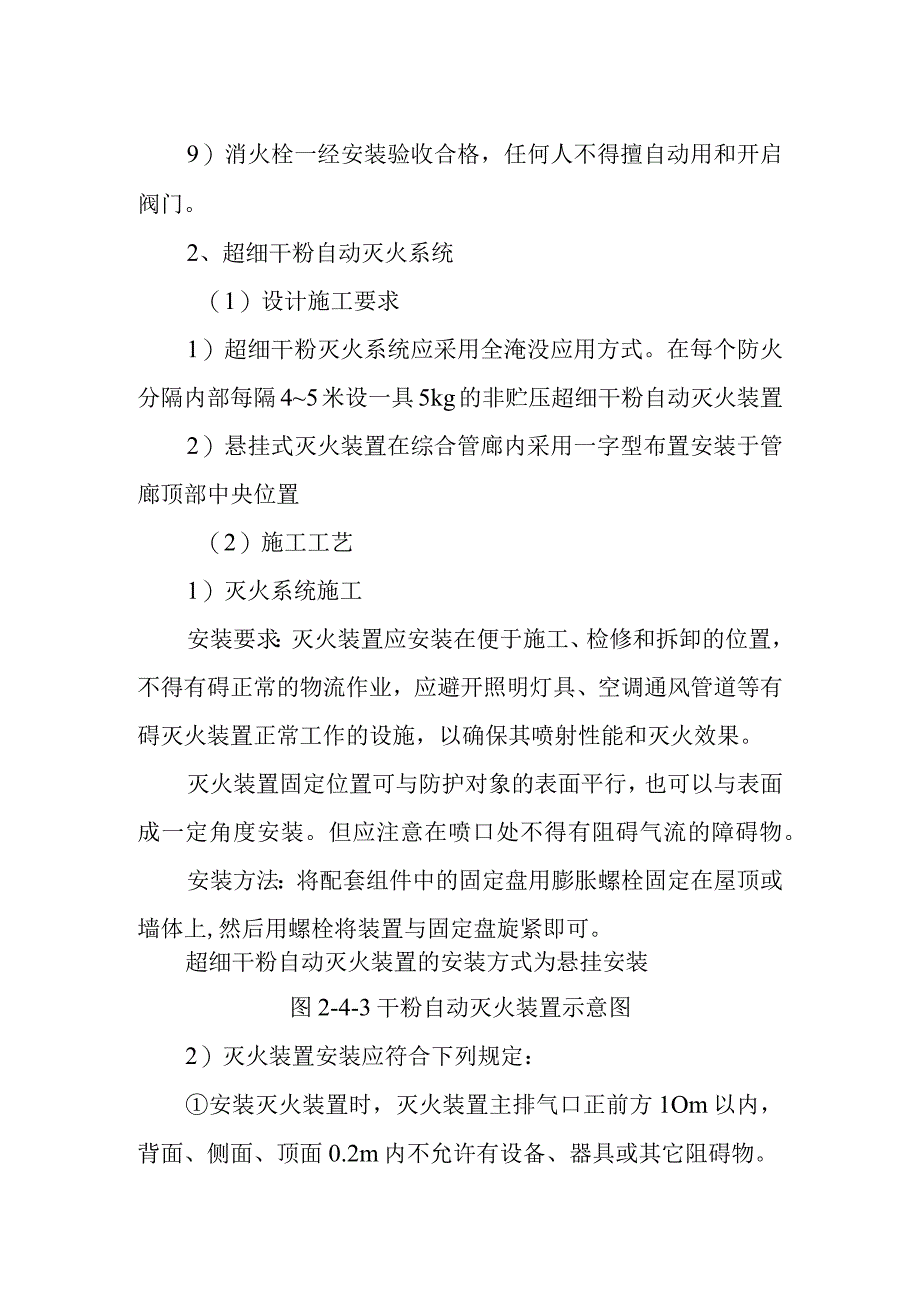 9）消火栓一经安装验收合格，任何人不得擅自动用和开启阀门。

2、超细干粉自动灭火系统

（1）设计施工要求

1）超细干粉灭火系统应采用全淹没应用方式。在每个防火分隔内部每隔4~5米设一具5kg的非贮压超细干粉自动灭火装置

2）悬挂式灭火装置在综合管廊内采用一字型布置安装于管廊顶部中央位置

（2）施工工艺

1）灭火系统施工

安装要求：灭火装置应安装在便于施工、检修和拆卸的位置，不得有碍正常的物流作业，应避开照明灯具、空调通风管道等有碍灭火装置正常工作的设施，以确保其喷射性能和灭火效果。

灭火装置固定位置可与防护对象的表面平行，也可以与表面成一定角度安装。但应注意在喷口处不得有阻碍气流的障碍物。

安装方法：将配套组件中的固定盘用膨胀螺栓固定在屋顶或墙体上，然后用螺栓将装置与固定盘旋紧即可。

超细干粉自动灭火装置的安装方式为悬挂安装

图2-4-3干粉自动灭火装置示意图

2）灭火装置安装应符合下列规定：

①安装灭火装置时，灭火装置主排气口正前方1Om以内，背面、侧面、顶面0.2m内不允许有设备、器具或其它阻碍物。